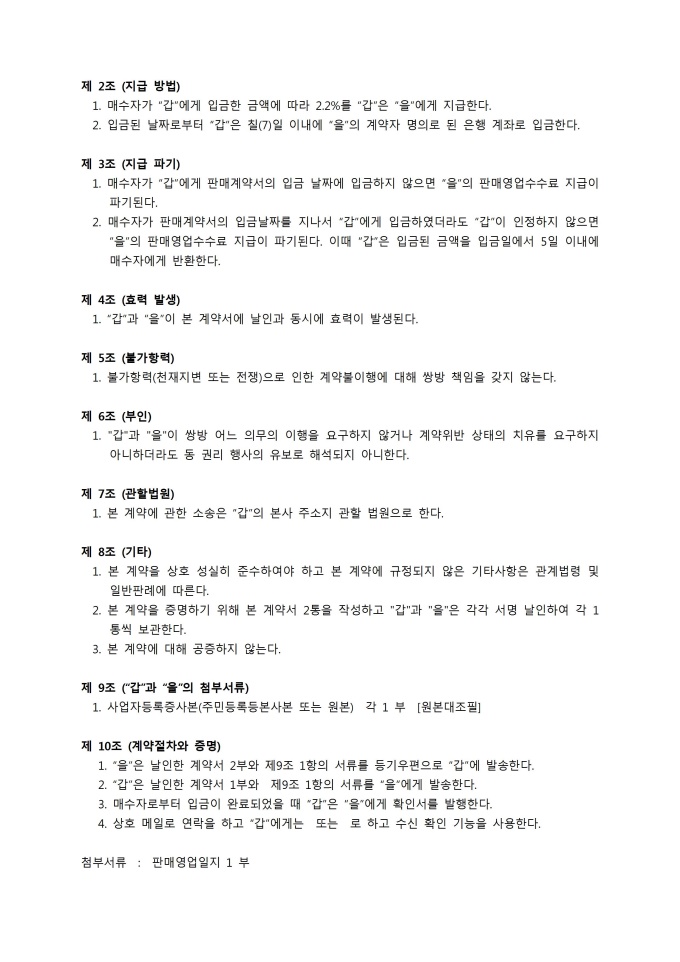 제 2조 (지급 방법)
1. 매수자가 "갑"에게 입금한 금액에 따라 2.2%를 "갑"은 "을"에게 지급한다.
2. 입금된 날짜로부터 "갑"은 칠(7)일 이내에 "을"의 계약자 명의로 된 은행 계좌로 입금한다.

제 3조 (지급 파기)
1. 매수자가 "갑"에게 판매계약서의 입금 날짜에 입금하지 않으면 "을"의 판매영업수수료 지급이 파기된다.
2. 매수자가 판매계약서의 입금날짜를 지나서 "갑"에게 입금하였더라도 "갑"이 인정하지 않으면 "을"의 판매영업수수료 지급이 파기된다. 이때 "갑"은 입금된 금액을 입금일에서 5일 이내에 매수자에게 반환한다.

제 4조 (효력 발생)
1. "갑"과 "을"이 본 계약서에 날인과 동시에 효력이 발생된다.

제 5조 (불가항력)
1. 불가항력(천재지변 또는 전쟁)으로 인한 계약불이행에 대해 쌍방 책임을 갖지 않는다.

제 6조 (부인)
1. "갑"과 "을"이 쌍방 어느 의무의 이행을 요구하지 않거나 계약위반 상태의 치유를 요구하지 아니하더라도 동 권리 행사의 유보로 해석되지 아니한다.

제 7조 (관할법원)
1. 본 계약에 관한 소송은 "갑"의 본사 주소지 관할 법원으로 한다.

제 8조 (기타)
1. 본 계약을 상호 성실히 준수하여야 하고 본 계약에 규정되지 않은 기타사항은 관계법령 및 일반판례에 따른다.
2. 본 계약을 증명하기 위해 본 계약서 2통을 작성하고 "갑"과 "을"은 각각 서명 날인하여 각 1통씩 보관한다.
3. 본 계약에 대해 공증하지 않는다.

제 9조 ("갑"과 "을"의 첨부서류)
1. 사업자등록증사본(주민등록등본사본 또는 원본) 각 1 부 [원본대조필]

제 10조 (계약절차와 증명)
1. "을"은 날인한 계약서 2부와 제9조 1항의 서류를 등기우편으로 "갑"에 발송한다.
2. "갑"은 날인한 계약서 1부와 제9조 1항의 서류를 "을"에게 발송한다.
3. 매수자로부터 입금이 완료되었을 때 "갑"은 "을"에게 확인서를 발행한다.
4. 상호 메일로 연락을 하고 "갑"에게는 또는 로 하고 수신 확인 기능을 사용한다.

첨부서류 : 판매영업일지 1 부